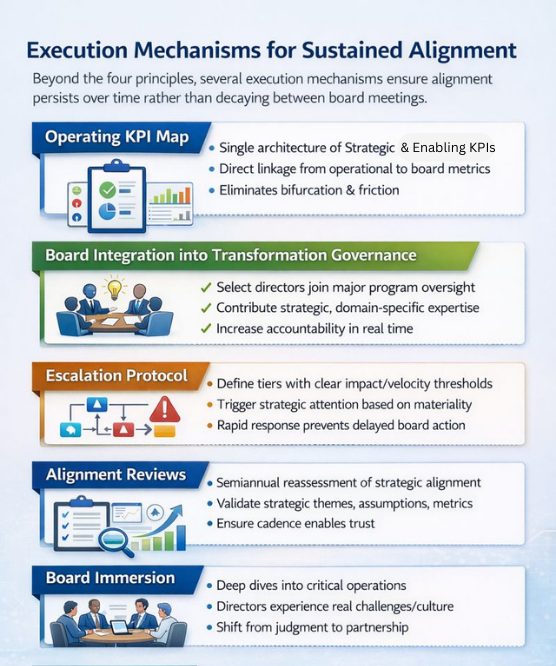 Execution Mechanisms for Sustained Alignment

Beyond the four principles, several execution mechanisms ensure alignment persists over time rather than decaying between board meetings.

Operating KPI Map

• Single architecture of Strategic & Enabling KPIs
• Direct linkage from operational to board metrics
• Eliminates bifurcation & friction

Board Integration into Transformation Governance

✓ Select directors join major program oversight
✓ Contribute strategic, domain-specific expertise
✓ Increase accountability in real time

Escalation Protocol

• Define tiers with clear impact/velocity thresholds
• Trigger strategic attention based on materiality
• Rapid response prevents delayed board action

Alignment Reviews

• Semiannual reassessment of strategic alignment
• Validate strategic themes, assumptions, metrics
• Ensure cadence enables trust

Board Immersion

• Deep dives into critical operations
• Directors experience real challenges/culture
• Shift from judgment to partnership